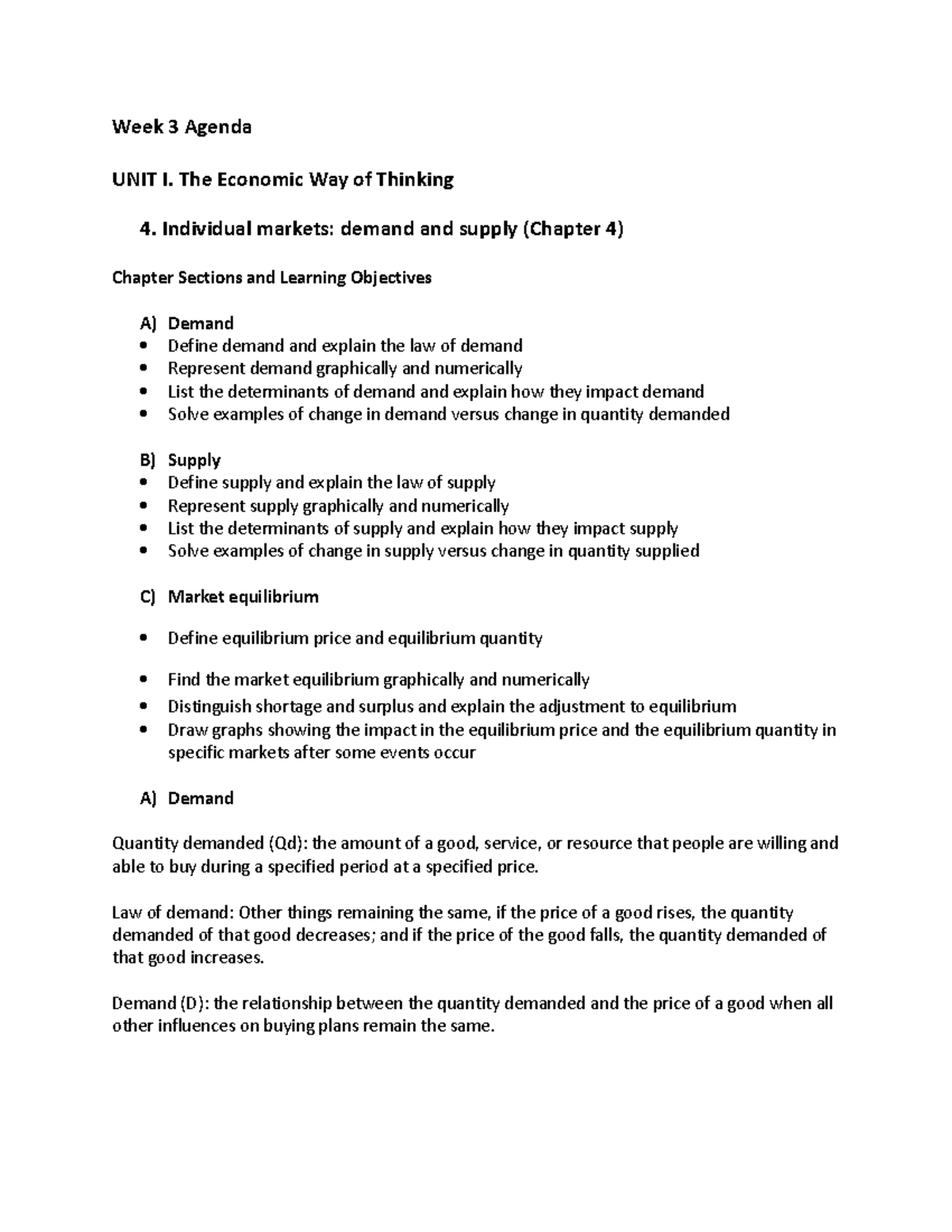 Week 3 Agenda

UNIT I. The Economic Way of Thinking

4. Individual markets: demand and supply (Chapter 4)

Chapter Sections and Learning Objectives

A) Demand
• Define demand and explain the law of demand
• Represent demand graphically and numerically
• List the determinants of demand and explain how they impact demand
• Solve examples of change in demand versus change in quantity demanded

B) Supply
• Define supply and explain the law of supply
• Represent supply graphically and numerically
• List the determinants of supply and explain how they impact supply
• Solve examples of change in supply versus change in quantity supplied

C) Market equilibrium

• Define equilibrium price and equilibrium quantity

• Find the market equilibrium graphically and numerically
• Distinguish shortage and surplus and explain the adjustment to equilibrium
• Draw graphs showing the impact in the equilibrium price and the equilibrium quantity in specific markets after some events occur

A) Demand

Quantity demanded (Qd): the amount of a good, service, or resource that people are willing and able to buy during a specified period at a specified price.

Law of demand: Other things remaining the same, if the price of a good rises, the quantity demanded of that good decreases; and if the price of the good falls, the quantity demanded of that good increases.

Demand (D): the relationship between the quantity demanded and the price of a good when all other influences on buying plans remain the same.